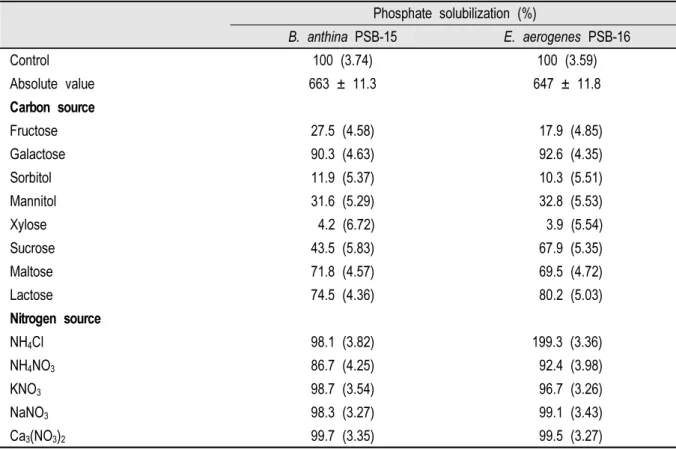 | | Phosphate solubilization (%) | |
|---|---|---|
| | B. anthina PSB-15 | E. aerogenes PSB-16 |
| Control | 100 (3.74) | 100 (3.59) |
| Absolute value | 663 ± 11.3 | 647 ± 11.8 |
| **Carbon source** | | |
| Fructose | 27.5 (4.58) | 17.9 (4.85) |
| Galactose | 90.3 (4.63) | 92.6 (4.35) |
| Sorbitol | 11.9 (5.37) | 10.3 (5.51) |
| Mannitol | 31.6 (5.29) | 32.8 (5.53) |
| Xylose | 4.2 (6.72) | 3.9 (5.54) |
| Sucrose | 43.5 (5.83) | 67.9 (5.35) |
| Maltose | 71.8 (4.57) | 69.5 (4.72) |
| Lactose | 74.5 (4.36) | 80.2 (5.03) |
| **Nitrogen source** | | |
| $NH_4Cl$ | 98.1 (3.82) | 199.3 (3.36) |
| $NH_4NO_3$ | 86.7 (4.25) | 92.4 (3.98) |
| $KNO_3$ | 98.7 (3.54) | 96.7 (3.26) |
| $NaNO_3$ | 98.3 (3.27) | 99.1 (3.43) |
| $Ca_3(NO_3)_2$ | 99.7 (3.35) | 99.5 (3.27) |